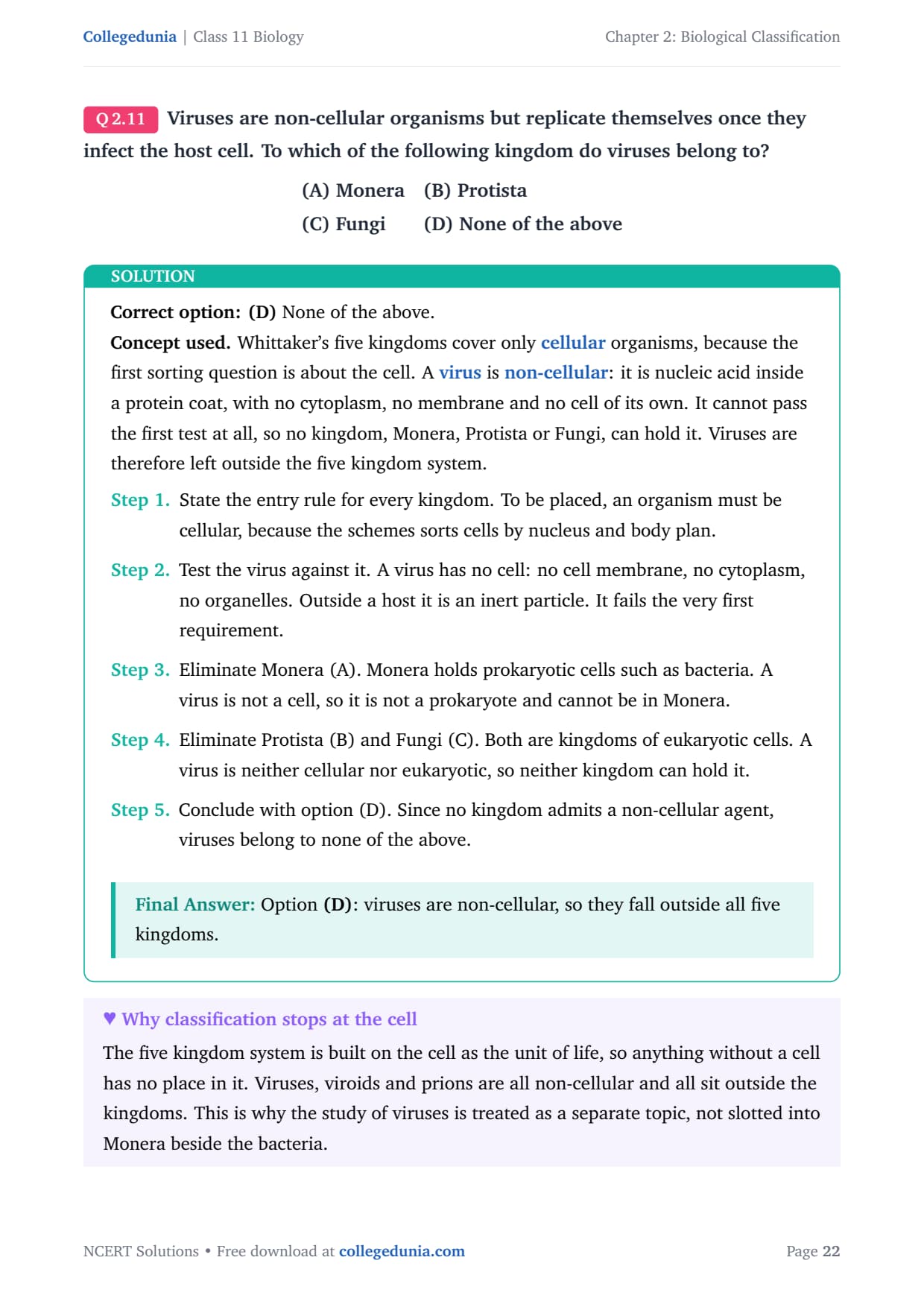 Collegedunia | Class 11 Biology

Chapter 2: Biological Classification

Q 2.11 Viruses are non-cellular organisms but replicate themselves once they infect the host cell. To which of the following kingdom do viruses belong to?

(A) Monera (B) Protista

(C) Fungi (D) None of the above

SOLUTION

Correct option: (D) None of the above.

Concept used. Whittaker's five kingdoms cover only cellular organisms, because the first sorting question is about the cell. A virus is non-cellular: it is nucleic acid inside a protein coat, with no cytoplasm, no membrane and no cell of its own. It cannot pass the first test at all, so no kingdom, Monera, Protista or Fungi, can hold it. Viruses are therefore left outside the five kingdom system.

Step 1. State the entry rule for every kingdom. To be placed, an organism must be cellular, because the schemes sorts cells by nucleus and body plan.

Step 2. Test the virus against it. A virus has no cell: no cell membrane, no cytoplasm, no organelles. Outside a host it is an inert particle. It fails the very first requirement.

Step 3. Eliminate Monera (A). Monera holds prokaryotic cells such as bacteria. A virus is not a cell, so it is not a prokaryote and cannot be in Monera.

Step 4. Eliminate Protista (B) and Fungi (C). Both are kingdoms of eukaryotic cells. A virus is neither cellular nor eukaryotic, so neither kingdom can hold it.

Step 5. Conclude with option (D). Since no kingdom admits a non-cellular agent, viruses belong to none of the above.

Final Answer: Option (D): viruses are non-cellular, so they fall outside all five kingdoms.

♥ Why classification stops at the cell

The five kingdom system is built on the cell as the unit of life, so anything without a cell has no place in it. Viruses, viroids and prions are all non-cellular and all sit outside the kingdoms. This is why the study of viruses is treated as a separate topic, not slotted into Monera beside the bacteria.

NCERT Solutions • Free download at collegedunia.com

Page 22